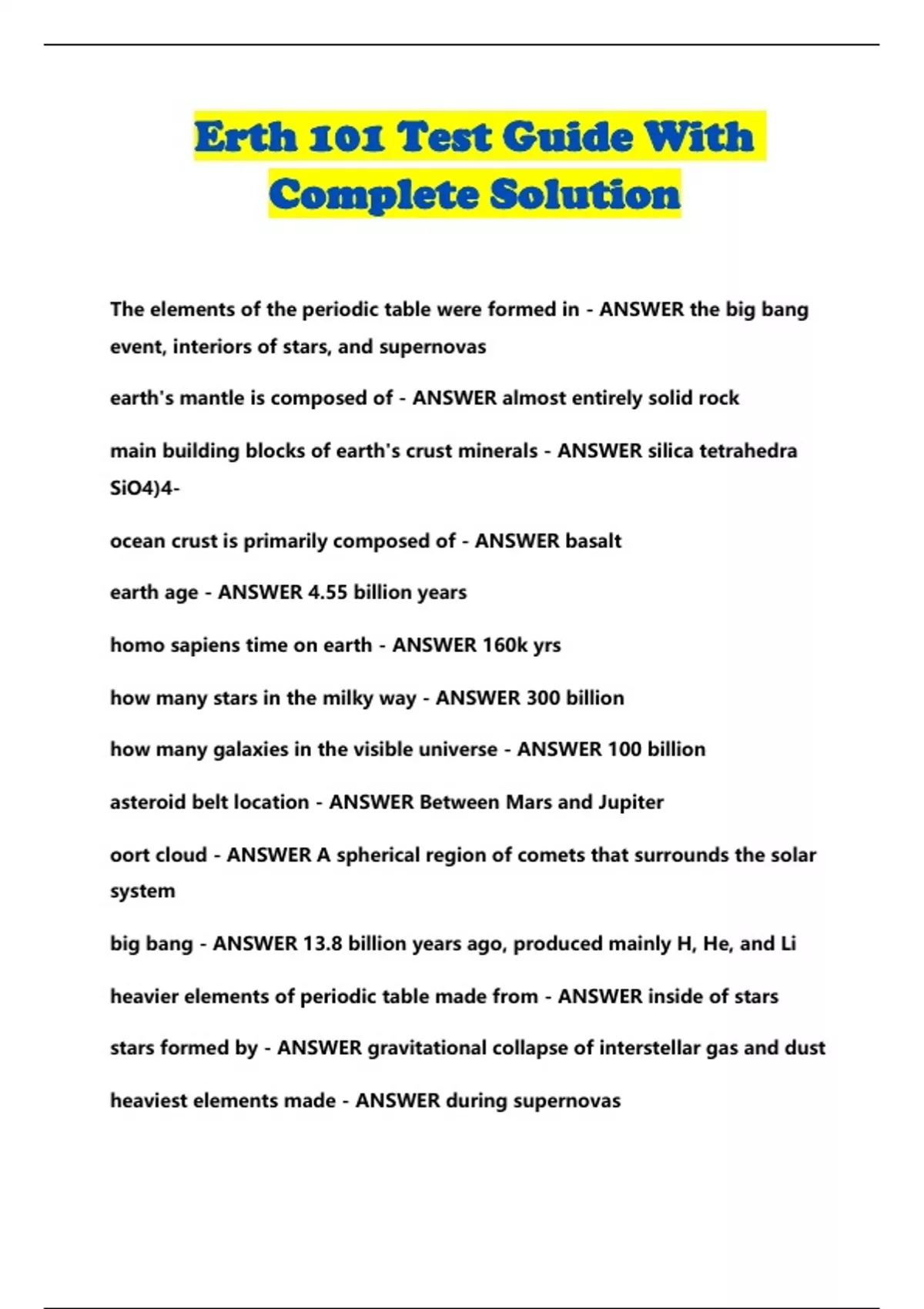 Erth 101 Test Guide With Complete Solution

The elements of the periodic table were formed in - ANSWER the big bang event, interiors of stars, and supernovas

earth's mantle is composed of - ANSWER almost entirely solid rock

main building blocks of earth's crust minerals - ANSWER silica tetrahedra SiO4)4-

ocean crust is primarily composed of - ANSWER basalt

earth age - ANSWER 4.55 billion years

homo sapiens time on earth - ANSWER 160k yrs

how many stars in the milky way - ANSWER 300 billion

how many galaxies in the visible universe - ANSWER 100 billion

asteroid belt location - ANSWER Between Mars and Jupiter

oort cloud - ANSWER A spherical region of comets that surrounds the solar system

big bang - ANSWER 13.8 billion years ago, produced mainly H, He, and Li

heavier elements of periodic table made from - ANSWER inside of stars

stars formed by - ANSWER gravitational collapse of interstellar gas and dust

heaviest elements made - ANSWER during supernovas